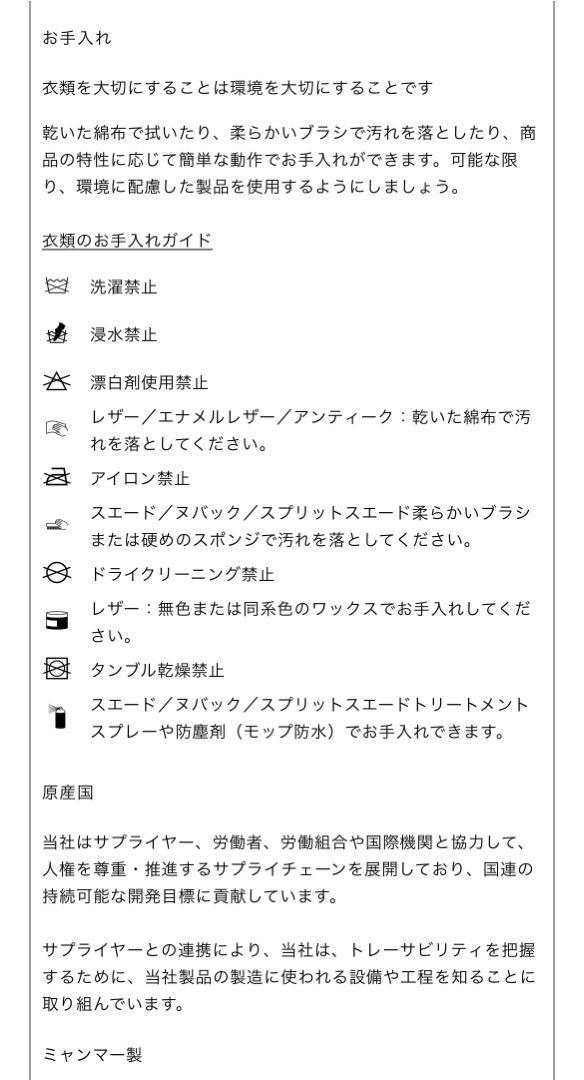 お手入れ

衣類を大切にすることは環境を大切にすることです

乾いた綿布で拭いたり、柔らかいブラシで汚れを落としたり、商品の特性に応じて簡単な動作でお手入れができます。可能な限り、環境に配慮した製品を使用するようにしましょう。

衣類のお手入れガイド

洗濯禁止

浸水禁止

漂白剤使用禁止

レザー／エナメルレザー／アンティーク：乾いた綿布で汚れを落としてください。

アイロン禁止

スエード／ヌバック／スプリットスエード柔らかいブラシまたは硬めのスポンジで汚れを落としてください。

ドライクリーニング禁止

レザー：無色または同系色のワックスでお手入れしてください。

タンブル乾燥禁止

スエード／ヌバック／スプリットスエードトリートメントスプレーや防塵剤（モップ防水）でお手入れできます。

原産国

当社はサプライヤー、労働者、労働組合や国際機関と協力して、人権を尊重・推進するサプライチェーンを展開しており、国連の持続可能な開発目標に貢献しています。

サプライヤーとの連携により、当社は、トレーサビリティを把握するために、当社製品の製造に使われる設備や工程を知ることに取り組んでいます。

ミャンマー製